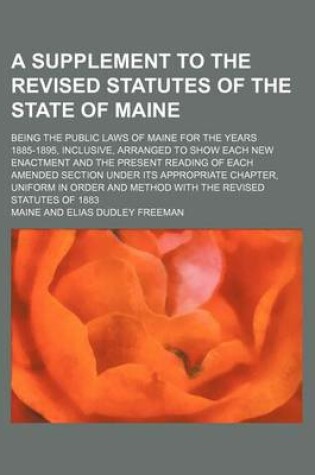 A SUPPLEMENT TO THE REVISED STATUTES OF THE STATE OF MAINE

BEING THE PUBLIC LAWS OF MAINE FOR THE YEARS 1885-1895, INCLUSIVE, ARRANGED TO SHOW EACH NEW ENACTMENT AND THE PRESENT READING OF EACH AMENDED SECTION UNDER ITS APPROPRIATE CHAPTER, UNIFORM IN ORDER AND METHOD WITH THE REVISED STATUTES OF 1883

MAINE AND ELIAS DUDLEY FREEMAN